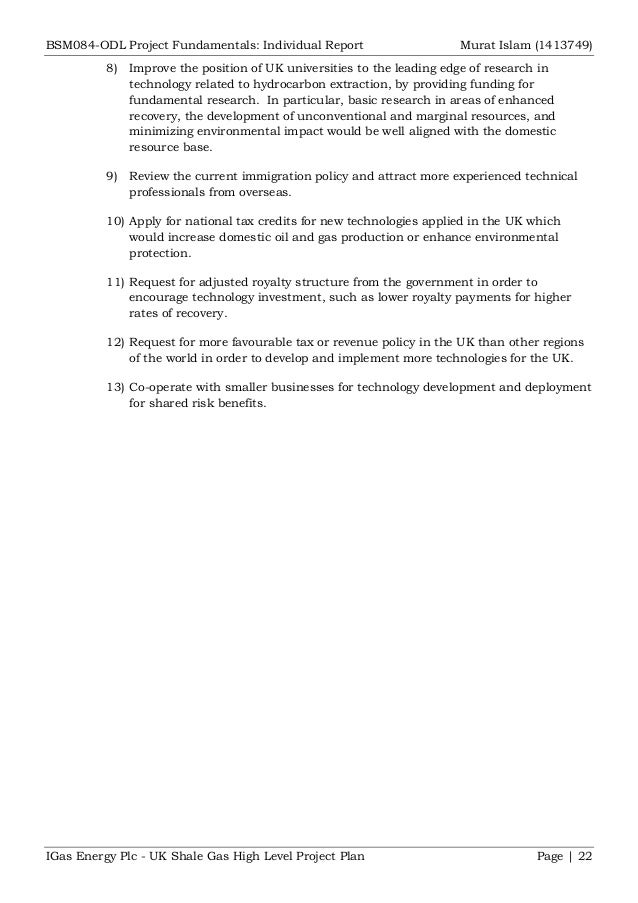 BSM084-ODL Project Fundamentals: Individual Report Murat Islam (1413749)

8) Improve the position of UK universities to the leading edge of research in technology related to hydrocarbon extraction, by providing funding for fundamental research. In particular, basic research in areas of enhanced recovery, the development of unconventional and marginal resources, and minimizing environmental impact would be well aligned with the domestic resource base.

9) Review the current immigration policy and attract more experienced technical professionals from overseas.

10) Apply for national tax credits for new technologies applied in the UK which would increase domestic oil and gas production or enhance environmental protection.

11) Request for adjusted royalty structure from the government in order to encourage technology investment, such as lower royalty payments for higher rates of recovery.

12) Request for more favourable tax or revenue policy in the UK than other regions of the world in order to develop and implement more technologies for the UK.

13) Co-operate with smaller businesses for technology development and deployment for shared risk benefits.

IGas Energy Plc - UK Shale Gas High Level Project Plan Page | 22